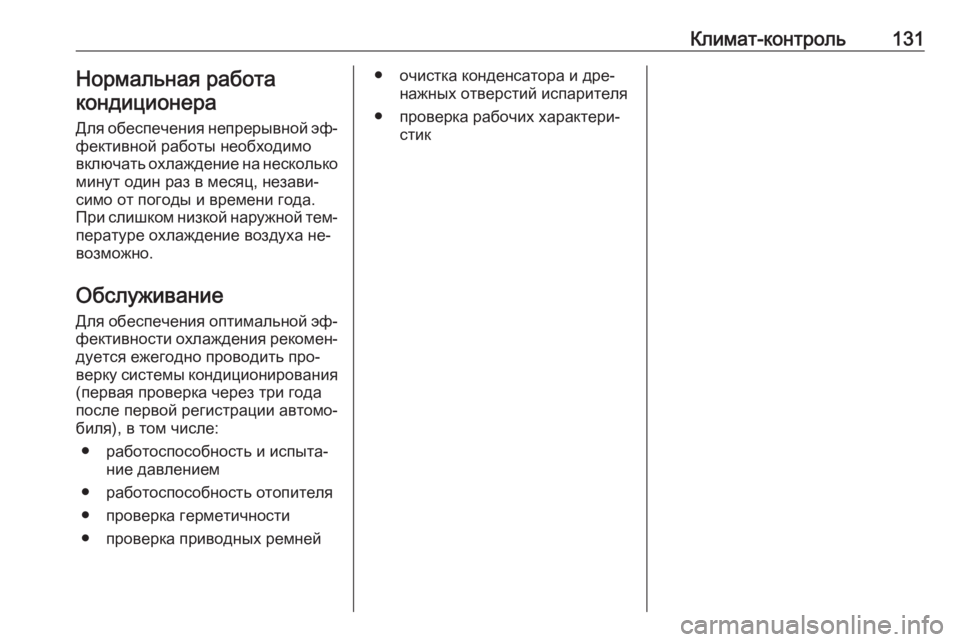 Климат-контроль 131

Нормальная работа кондиционера

Для обеспечения непрерывной эффективной работы необходимо включать охлаждение на несколько минут один раз в месяц, независимо от погоды и времени года. При слишком низкой наружной температуре охлаждение воздуха невозможно.

Обслуживание

Для обеспечения оптимальной эффективности охлаждения рекомендуется ежегодно проводить проверку системы кондиционирования (первая проверка через три года после первой регистрации автомобиля), в том числе:

● работоспособность и испытание давлением
● работоспособность отопителя
● проверка герметичности
● проверка приводных ремней
● очистка конденсатора и дренажных отверстий испарителя
● проверка рабочих характеристик

carmanualsonline.info